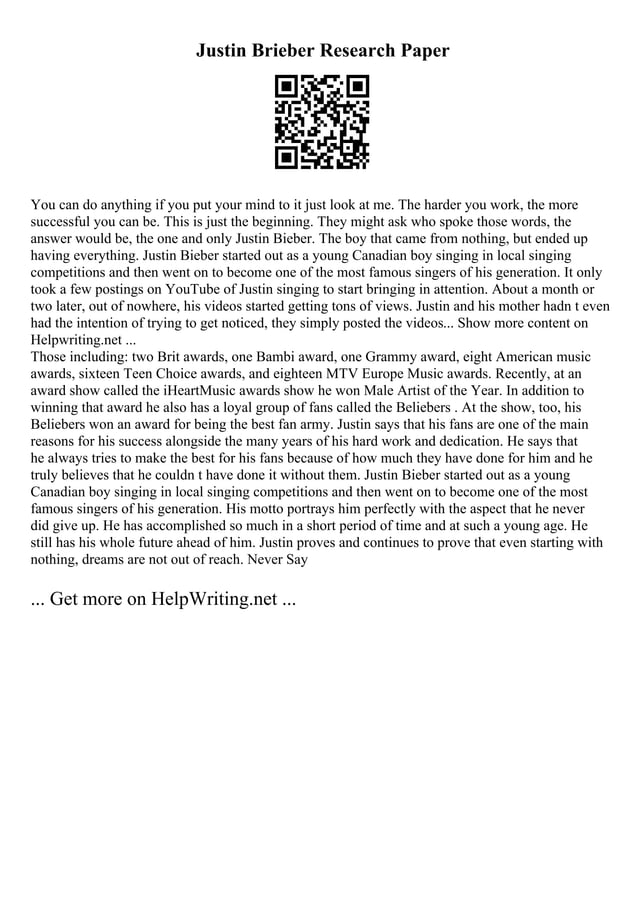 Justin Brieber Research Paper

You can do anything if you put your mind to it just look at me. The harder you work, the more successful you can be. This is just the beginning. They might ask who spoke those words, the answer would be, the one and only Justin Bieber. The boy that came from nothing, but ended up having everything. Justin Bieber started out as a young Canadian boy singing in local singing competitions and then went on to become one of the most famous singers of his generation. It only took a few postings on YouTube of Justin singing to start bringing in attention. About a month or two later, out of nowhere, his videos started getting tons of views. Justin and his mother hadn t even had the intention of trying to get noticed, they simply posted the videos... Show more content on Helpwriting.net ...
Those including: two Brit awards, one Bambi award, one Grammy award, eight American music awards, sixteen Teen Choice awards, and eighteen MTV Europe Music awards. Recently, at an award show called the iHeartMusic awards show he won Male Artist of the Year. In addition to winning that award he also has a loyal group of fans called the Beliebers . At the show, too, his Beliebers won an award for being the best fan army. Justin says that his fans are one of the main reasons for his success alongside the many years of his hard work and dedication. He says that he always tries to make the best for his fans because of how much they have done for him and he truly believes that he couldn t have done it without them. Justin Bieber started out as a young Canadian boy singing in local singing competitions and then went on to become one of the most famous singers of his generation. His motto portrays him perfectly with the aspect that he never did give up. He has accomplished so much in a short period of time and at such a young age. He still has his whole future ahead of him. Justin proves and continues to prove that even starting with nothing, dreams are not out of reach. Never Say

... Get more on HelpWriting.net ...